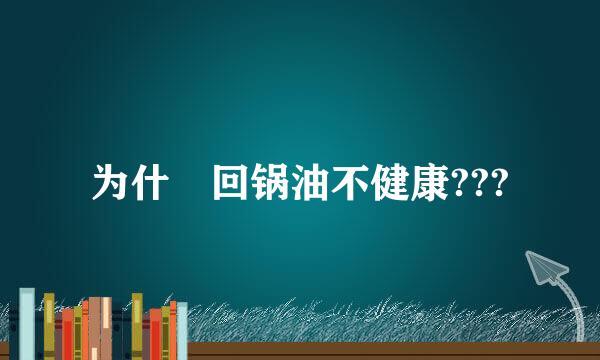 为什 回锅油不健康???